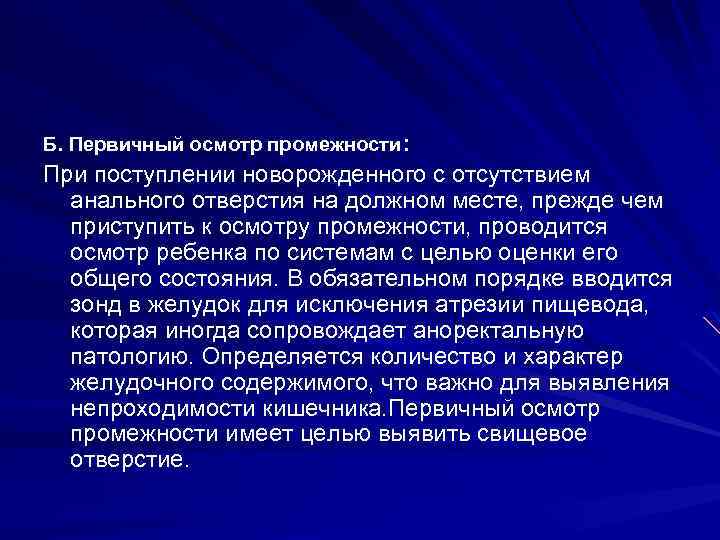 Б. Первичный осмотр промежности:

При поступлении новорожденного с отсутствием анального отверстия на должном месте, прежде чем приступить к осмотру промежности, проводится осмотр ребенка по системам с целью оценки его общего состояния. В обязательном порядке вводится зонд в желудок для исключения атрезии пищевода, которая иногда сопровождает аноректальную патологию. Определяется количество и характер желудочного содержимого, что важно для выявления непроходимости кишечника.Первичный осмотр промежности имеет целью выявить свищевое отверстие.